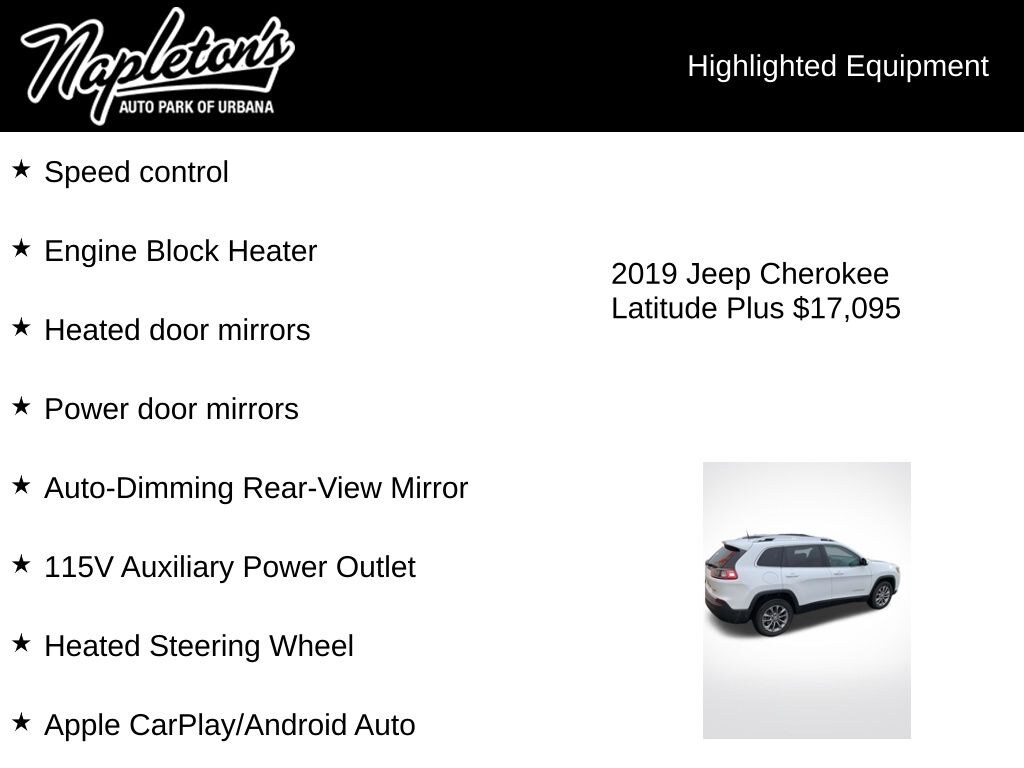 Napleton's
AUTO PARK OF URBANA

Highlighted Equipment

★ Speed control

★ Engine Block Heater

★ Heated door mirrors

★ Power door mirrors

★ Auto-Dimming Rear-View Mirror

★ 115V Auxiliary Power Outlet

★ Heated Steering Wheel

★ Apple CarPlay/Android Auto

2019 Jeep Cherokee Latitude Plus $17,095